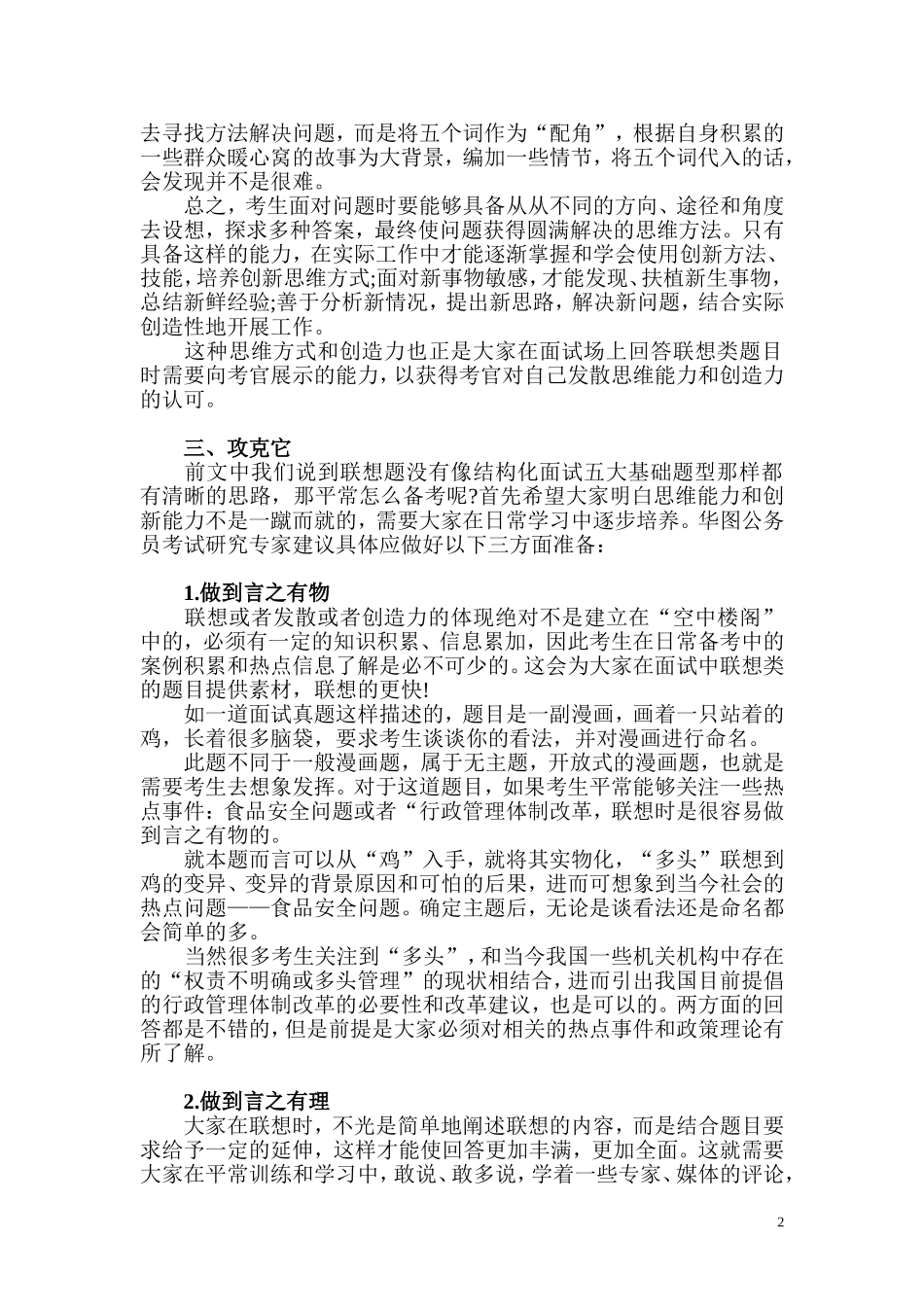 去寻找方法解决问题，而是将五个词作为“配角”，根据自身积累的一些群众暖心窝的故事为大背景，编加一些情节，将五个词代入的话，会发现并不是很难。

总之，考生面对问题时要能够具备从从不同的方向、途径和角度去设想，探求多种答案，最终使问题获得圆满解决的思维方法。只有具备这样的能力，在实际工作中才能逐渐掌握和学会使用创新方法、技能，培养创新思维方式;面对新事物敏感，才能发现、扶植新生事物，总结新鲜经验;善于分析新情况，提出新思路，解决新问题，结合实际创造性地开展工作。

这种思维方式和创造力也正是大家在面试场上回答联想类题目时需要向考官展示的能力，以获得考官对自己发散思维能力和创造力的认可。

三、攻克它

前文中我们说到联想题没有像结构化面试五大基础题型那样都有清晰的思路，那平常怎么备考呢?首先希望大家明白思维能力和创新能力不是一蹴而就的，需要大家在日常学习中逐步培养。华图公务员考试研究专家建议具体应做好以下三方面准备：

1.做到言之有物

联想或者发散或者创造力的体现绝对不是建立在“空中楼阁”中的，必须有一定的知识积累、信息累加，因此考生在日常备考中的案例积累和热点信息了解是必不可少的。这会为大家在面试中联想类的题目提供素材，联想的更快!

如一道面试真题这样描述的，题目是一副漫画，画着一只站着的鸡，长着很多脑袋，要求考生谈谈你的看法，并对漫画进行命名。

此题不同于一般漫画题，属于无主题，开放式的漫画题，也就是需要考生去想象发挥。对于这道题目，如果考生平常能够关注一些热点事件：食品安全问题或者“行政管理体制改革，联想时是很容易做到言之有物的。

就本题而言可以从“鸡”入手，就将其实物化，“多头”联想到鸡的变异、变异的背景原因和可怕的后果，进而可想象到当今社会的热点问题——食品安全问题。确定主题后，无论是谈看法还是命名都会简单的多。

当然很多考生关注到“多头”，和当今我国一些机关机构中存在的“权责不明确或多头管理”的现状相结合，进而引出我国目前提倡的行政管理体制改革的必要性和改革建议，也是可以的。两方面的回答都是不错的，但是前提是大家必须对相关的热点事件和政策理论有所了解。

2.做到言之有理

大家在联想时，不光是简单地阐述联想的内容，而是结合题目要求给予一定的延伸，这样才能使回答更加丰满，更加全面。这就需要大家在平常训练和学习中，敢说、敢多说，学着一些专家、媒体的评论，

2